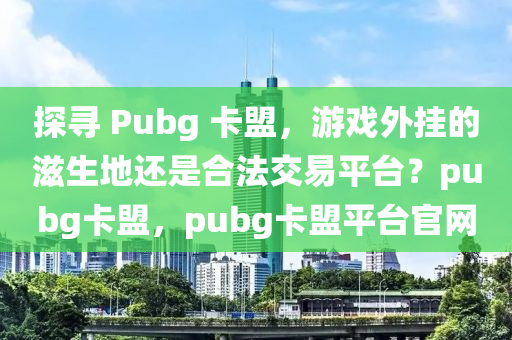 探寻 Pubg 卡盟，游戏外挂的滋生地还是合法交易平台？pubg卡盟，pubg卡盟平台官网